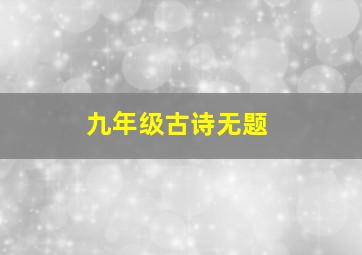 九年级古诗无题